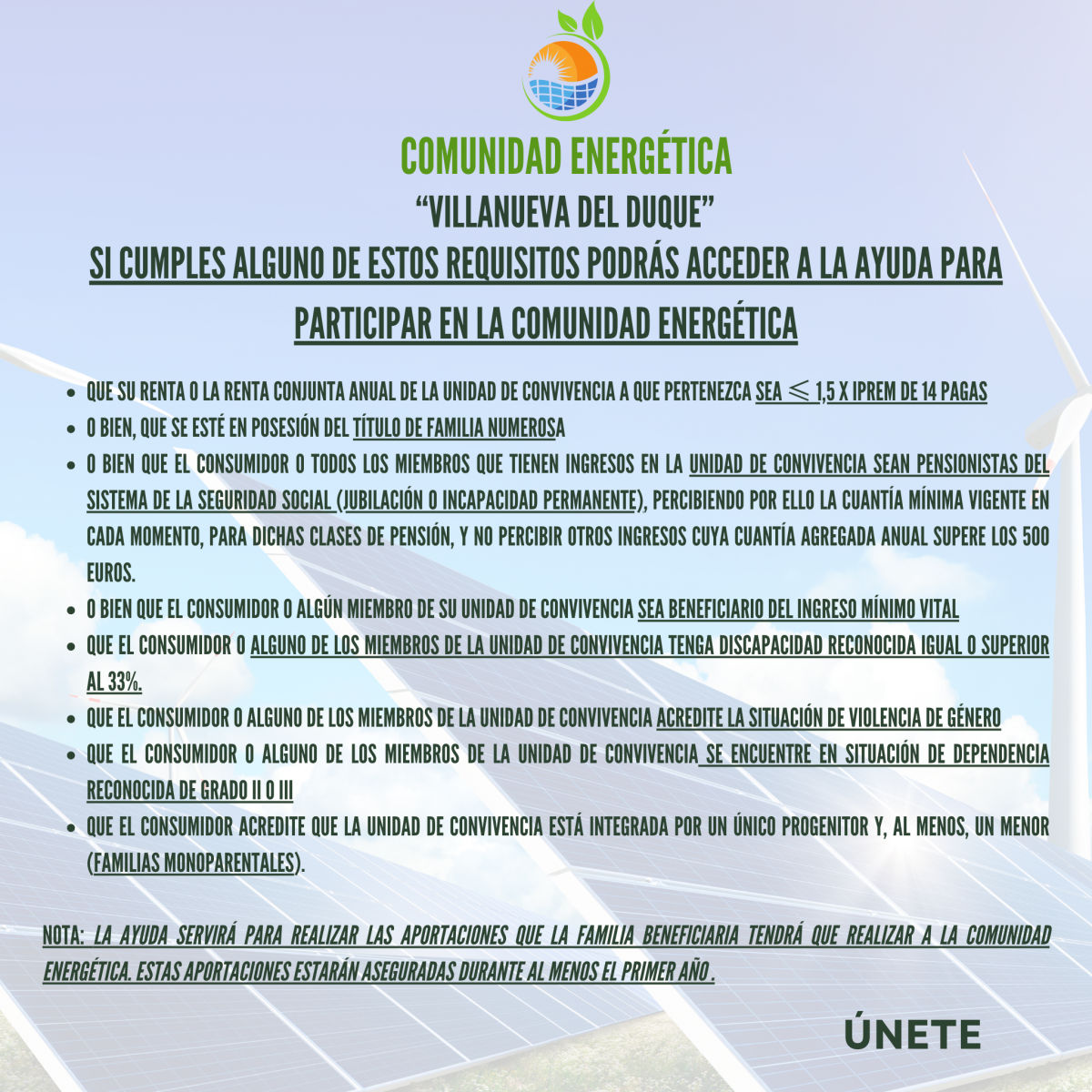 COMUNIDAD ENERGÉTICA

“VILLANUEVA DEL DUQUE”

SI CUMPLES ALGUNO DE ESTOS REQUISITOS PODRÁS ACCEDER A LA AYUDA PARA PARTICIPAR EN LA COMUNIDAD ENERGÉTICA

- QUE SU RENTA O LA RENTA CONJUNTA ANUAL DE LA UNIDAD DE CONVIVENCIA A QUE PERTENEZCA SEA $\leqslant$ 1,5 X IPREM DE 14 PAGAS
- O BIEN, QUE SE ESTÉ EN POSESIÓN DEL TÍTULO DE FAMILIA NUMEROSA
- O BIEN QUE EL CONSUMIDOR O TODOS LOS MIEMBROS QUE TIENEN INGRESOS EN LA UNIDAD DE CONVIVENCIA SEAN PENSIONISTAS DEL SISTEMA DE LA SEGURIDAD SOCIAL (JUBILACIÓN O INCAPACIDAD PERMANENTE), PERCIBIENDO POR ELLO LA CUANTÍA MÍNIMA VIGENTE EN CADA MOMENTO, PARA DICHAS CLASES DE PENSIÓN, Y NO PERCIBIR OTROS INGRESOS CUYA CUANTÍA AGREGADA ANUAL SUPERE LOS 500 EUROS.
- O BIEN QUE EL CONSUMIDOR O ALGÚN MIEMBRO DE SU UNIDAD DE CONVIVENCIA SEA BENEFICIARIO DEL INGRESO MÍNIMO VITAL
- QUE EL CONSUMIDOR O ALGUNO DE LOS MIEMBROS DE LA UNIDAD DE CONVIVENCIA TENGA DISCAPACIDAD RECONOCIDA IGUAL O SUPERIOR AL 33%.
- QUE EL CONSUMIDOR O ALGUNO DE LOS MIEMBROS DE LA UNIDAD DE CONVIVENCIA ACREDITE LA SITUACIÓN DE VIOLENCIA DE GÉNERO
- QUE EL CONSUMIDOR O ALGUNO DE LOS MIEMBROS DE LA UNIDAD DE CONVIVENCIA SE ENCUENTRE EN SITUACIÓN DE DEPENDENCIA RECONOCIDA DE GRADO II O III
- QUE EL CONSUMIDOR ACREDITE QUE LA UNIDAD DE CONVIVENCIA ESTÁ INTEGRADA POR UN ÚNICO PROGENITOR Y, AL MENOS, UN MENOR (FAMILIAS MONOPARENTALES).

NOTA: LA AYUDA SERVIRÁ PARA REALIZAR LAS APORTACIONES QUE LA FAMILIA BENEFICIARIA TENDRÁ QUE REALIZAR A LA COMUNIDAD ENERGÉTICA. ESTAS APORTACIONES ESTARÁN ASEGURADAS DURANTE AL MENOS EL PRIMER AÑO .

ÚNETE